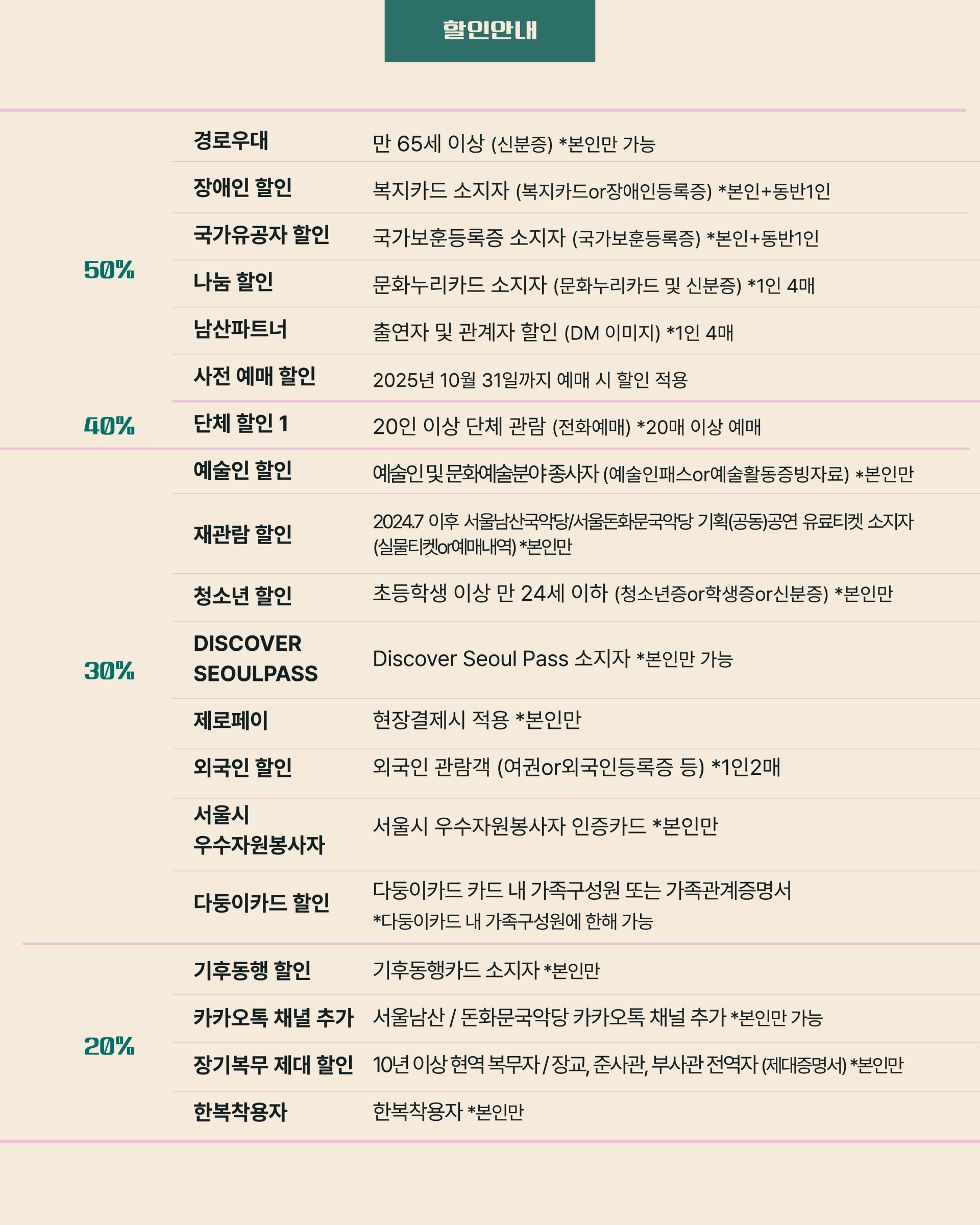 할인안내

| | | |
|---|---|---|
| 50% | 경로우대 | 만 65세 이상 (신분증) *본인만 가능 |
| | 장애인 할인 | 복지카드 소지자 (복지카드or장애인등록증) *본인+동반1인 |
| | 국가유공자 할인 | 국가보훈등록증 소지자 (국가보훈등록증) *본인+동반1인 |
| | 나눔 할인 | 문화누리카드 소지자 (문화누리카드 및 신분증) *1인 4매 |
| | 남산파트너 | 출연자 및 관계자 할인 (DM 이미지) *1인 4매 |
| | 사전 예매 할인 | 2025년 10월 31일까지 예매 시 할인 적용 |
| 40% | 단체 할인 1 | 20인 이상 단체 관람 (전화예매) *20매 이상 예매 |
| 30% | 예술인 할인 | 예술인 및 문화예술분야 종사자 (예술인패스or예술활동증빙자료) *본인만 |
| | 재관람 할인 | 2024.7 이후 서울남산국악당/서울돈화문국악당 기획(공동)공연 유료티켓 소지자 (실물티켓or예매내역) *본인만 |
| | 청소년 할인 | 초등학생 이상 만 24세 이하 (청소년증or학생증or신분증) *본인만 |
| | DISCOVER SEOULPASS | Discover Seoul Pass 소지자 *본인만 가능 |
| | 제로페이 | 현장결제시 적용 *본인만 |
| | 외국인 할인 | 외국인 관람객 (여권or외국인등록증 등) *1인2매 |
| | 서울시 우수자원봉사자 | 서울시 우수자원봉사자 인증카드 *본인만 |
| | 다둥이카드 할인 | 다둥이카드 카드 내 가족구성원 또는 가족관계증명서 *다둥이카드 내 가족구성원에 한해 가능 |
| 20% | 기후동행 할인 | 기후동행카드 소지자 *본인만 |
| | 카카오톡 채널 추가 | 서울남산 / 돈화문국악당 카카오톡 채널 추가 *본인만 가능 |
| | 장기복무 제대 할인 | 10년 이상 현역 복무자 / 장교, 준사관, 부사관 전역자 (제대증명서) *본인만 |
| | 한복착용자 | 한복착용자 *본인만 |